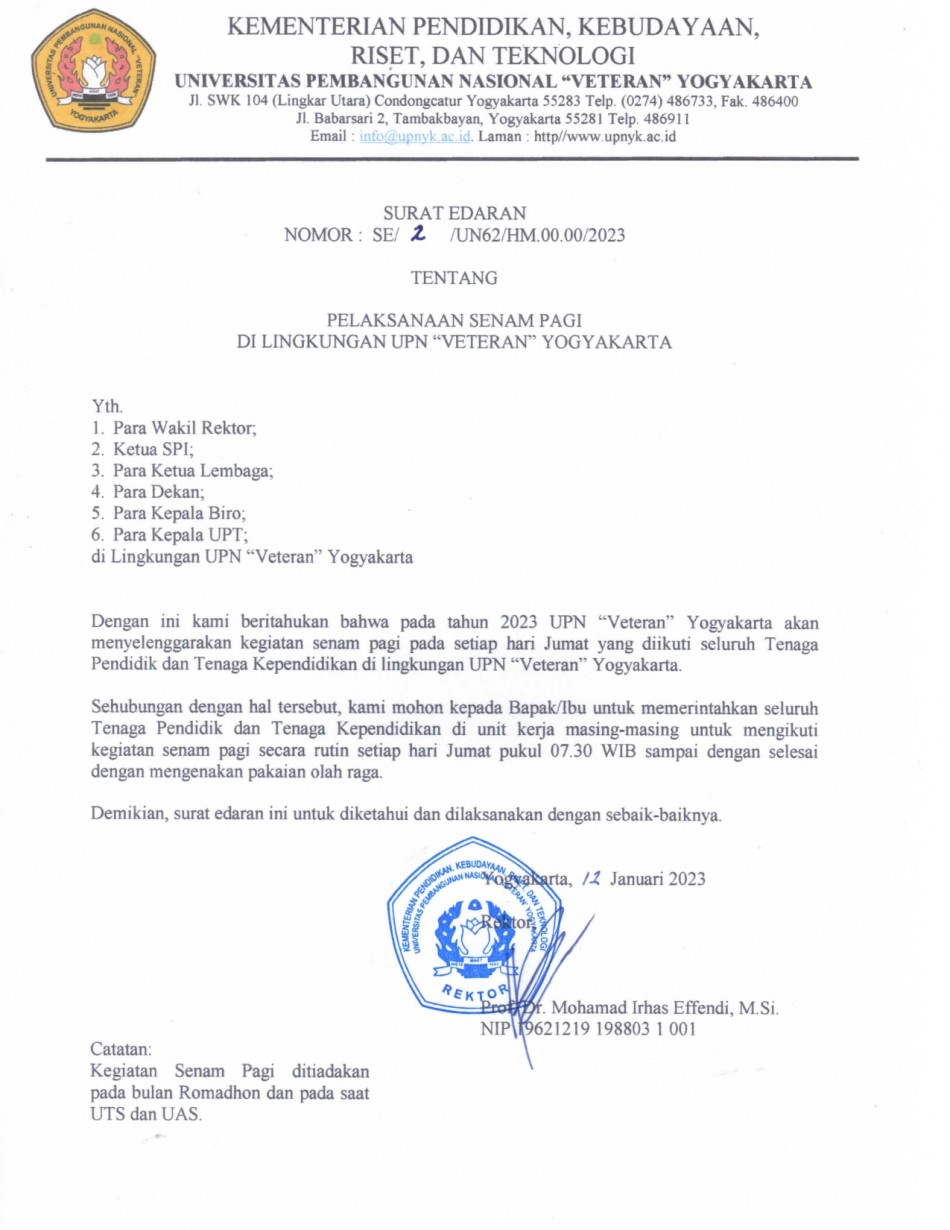 UNIVERSITAS PEMBANGUNAN NASIONAL "VETERAN" YOGYAKARTA

KEMENTERIAN PENDIDIKAN, KEBUDAYAAN, RISET, DAN TEKNOLOGI
UNIVERSITAS PEMBANGUNAN NASIONAL "VETERAN" YOGYAKARTA
Jl. SWK 104 (Lingkar Utara) Condongcatur Yogyakarta 55283 Telp. (0274) 486733, Fak. 486400
Jl. Babarsari 2, Tambakbayan, Yogyakarta 55281 Telp. 486911
Email : info@upnyk.ac.id. Laman : http//www.upnyk.ac.id

SURAT EDARAN
NOMOR : SE/ 2 /UN62/HM.00.00/2023

TENTANG

PELAKSANAAN SENAM PAGI
DI LINGKUNGAN UPN "VETERAN" YOGYAKARTA

Yth.
1. Para Wakil Rektor;
2. Ketua SPI;
3. Para Ketua Lembaga;
4. Para Dekan;
5. Para Kepala Biro;
6. Para Kepala UPT;
di Lingkungan UPN "Veteran" Yogyakarta

Dengan ini kami beritahukan bahwa pada tahun 2023 UPN "Veteran" Yogyakarta akan menyelenggarakan kegiatan senam pagi pada setiap hari Jumat yang diikuti seluruh Tenaga Pendidik dan Tenaga Kependidikan di lingkungan UPN "Veteran" Yogyakarta.

Sehubungan dengan hal tersebut, kami mohon kepada Bapak/Ibu untuk memerintahkan seluruh Tenaga Pendidik dan Tenaga Kependidikan di unit kerja masing-masing untuk mengikuti kegiatan senam pagi secara rutin setiap hari Jumat pukul 07.30 WIB sampai dengan selesai dengan mengenakan pakaian olah raga.

Demikian, surat edaran ini untuk diketahui dan dilaksanakan dengan sebaik-baiknya.

Yogyakarta, 12 Januari 2023
Rektor,

KEMENTERIAN PENDIDIKAN, KEBUDAYAAN, RISET, DAN TEKNOLOGI
UNIVERSITAS PEMBANGUNAN NASIONAL "VETERAN" YOGYAKARTA
REKTOR

Prof. Dr. Mohamad Irhas Effendi, M.Si.
NIP 19621219 198803 1 001

Catatan:
Kegiatan Senam Pagi ditiadakan pada bulan Romadhon dan pada saat UTS dan UAS.